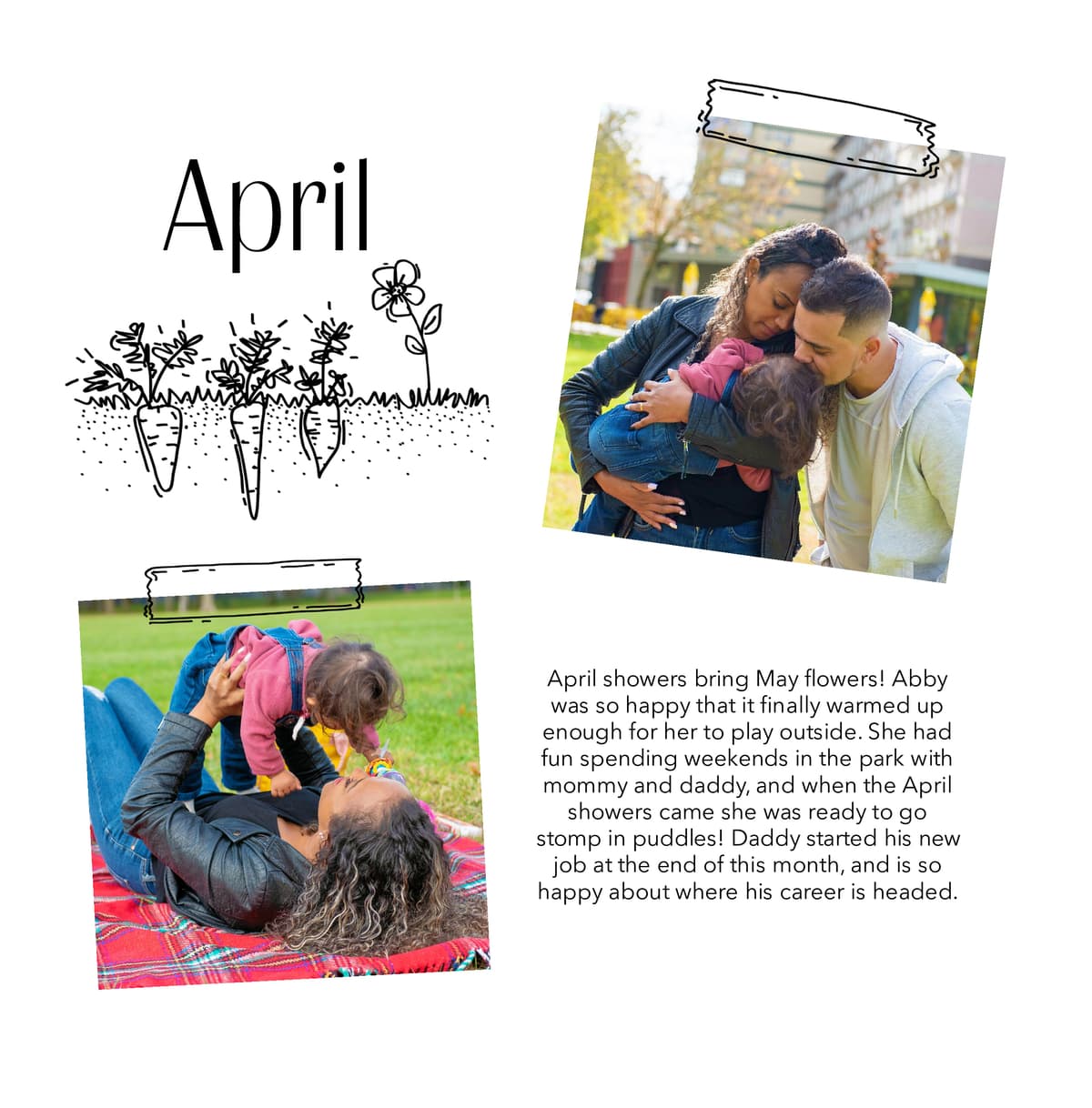 April

April showers bring May flowers! Abby was so happy that it finally warmed up enough for her to play outside. She had fun spending weekends in the park with mommy and daddy, and when the April showers came she was ready to go stomp in puddles! Daddy started his new job at the end of this month, and is so happy about where his career is headed.